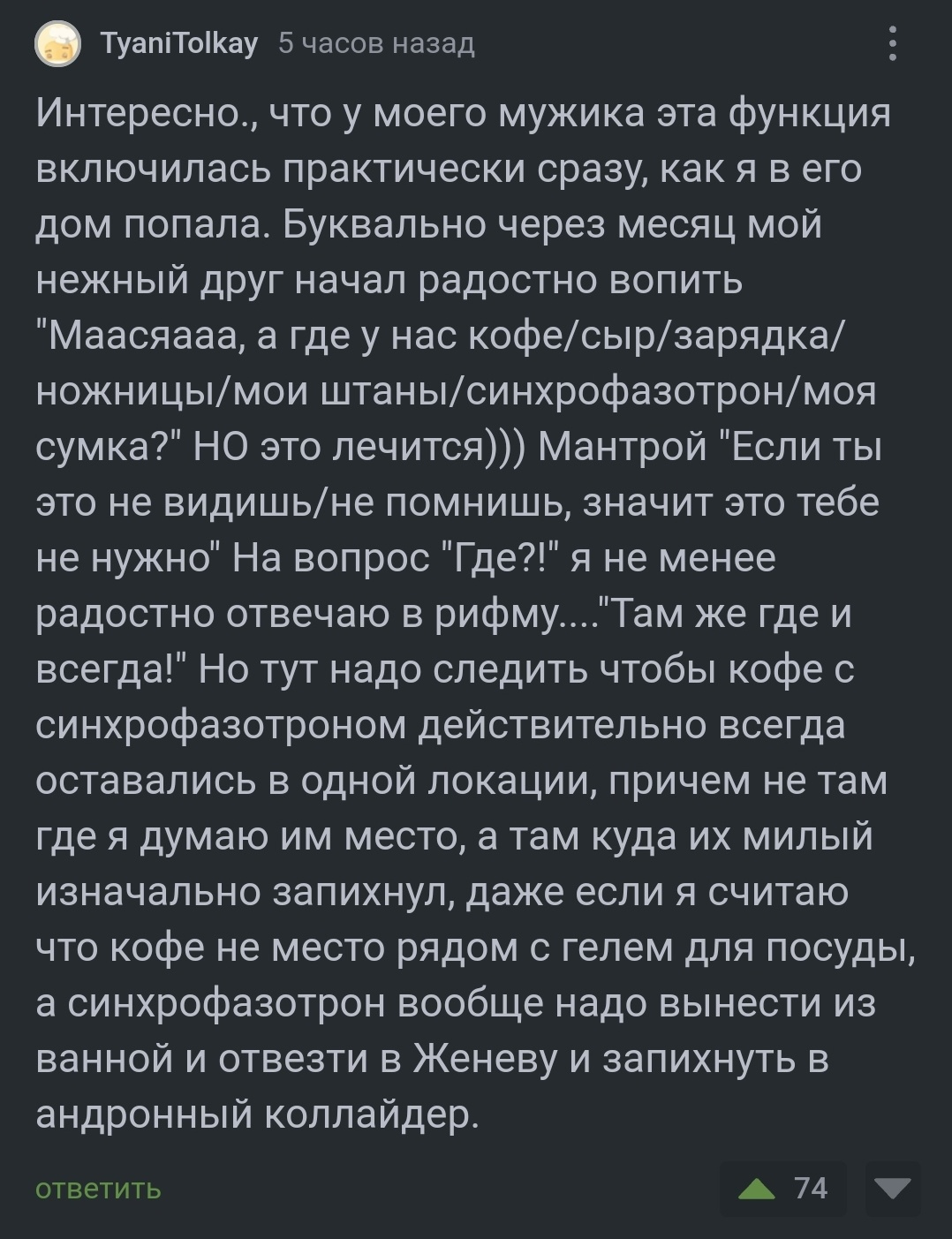 TyaniTolkay 5 часов назад

Интересно., что у моего мужика эта функция включилась практически сразу, как я в его дом попала. Буквально через месяц мой нежный друг начал радостно вопить "Маасяааа, а где у нас кофе/сыр/зарядка/ножницы/мои штаны/синхрофазотрон/моя сумка?" НО это лечится))) Мантрой "Если ты это не видишь/не помнишь, значит это тебе не нужно" На вопрос "Где?!" я не менее радостно отвечаю в рифму...."Там же где и всегда!" Но тут надо следить чтобы кофе с синхрофазотроном действительно всегда оставались в одной локации, причем не там где я думаю им место, а там куда их милый изначально запихнул, даже если я считаю что кофе не место рядом с гелем для посуды, а синхрофазотрон вообще надо вынести из ванной и отвезти в Женеву и запихнуть в андронный коллайдер.

ответить

74